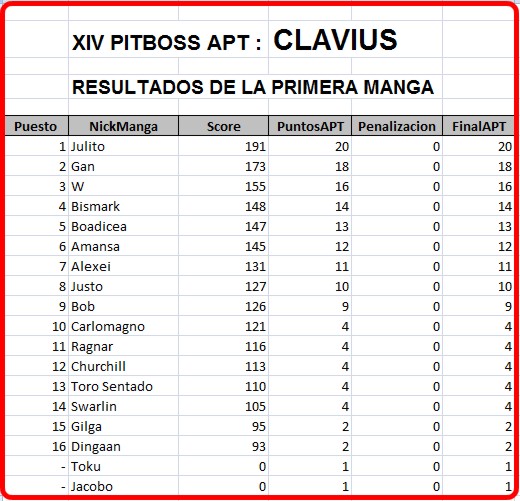 XIV PITBOSS APT : CLAVIUS

RESULTADOS DE LA PRIMERA MANGA

| Puesto | NickManga | Score | PuntosAPT | Penalizacion | FinalAPT |
|---|---|---|---|---|---|
| 1 | Julito | 191 | 20 | 0 | 20 |
| 2 | Gan | 173 | 18 | 0 | 18 |
| 3 | W | 155 | 16 | 0 | 16 |
| 4 | Bismark | 148 | 14 | 0 | 14 |
| 5 | Boadicea | 147 | 13 | 0 | 13 |
| 6 | Amansa | 145 | 12 | 0 | 12 |
| 7 | Alexei | 131 | 11 | 0 | 11 |
| 8 | Justo | 127 | 10 | 0 | 10 |
| 9 | Bob | 126 | 9 | 0 | 9 |
| 10 | Carlomagno | 121 | 4 | 0 | 4 |
| 11 | Ragnar | 116 | 4 | 0 | 4 |
| 12 | Churchill | 113 | 4 | 0 | 4 |
| 13 | Toro Sentado | 110 | 4 | 0 | 4 |
| 14 | Swarlin | 105 | 4 | 0 | 4 |
| 15 | Gilga | 95 | 2 | 0 | 2 |
| 16 | Dingaan | 93 | 2 | 0 | 2 |
| - | Toku | 0 | 1 | 0 | 1 |
| - | Jacobo | 0 | 1 | 0 | 1 |